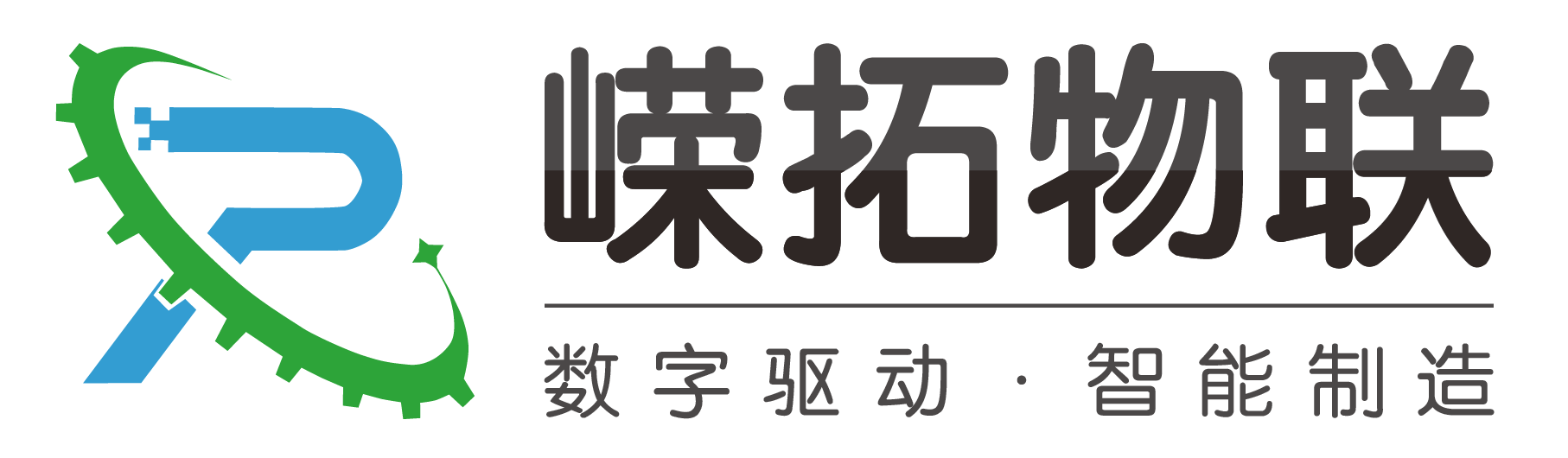 嵘拓物联

数字驱动 · 智能制造